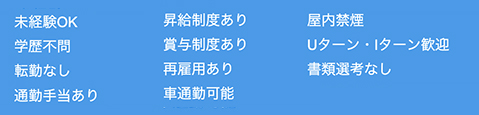 未経験OK
学歴不問
転勤なし
通勤手当あり

昇給制度あり
賞与制度あり
再雇用あり
車通勤可能

屋内禁煙
Uターン・Iターン歓迎
書類選考なし